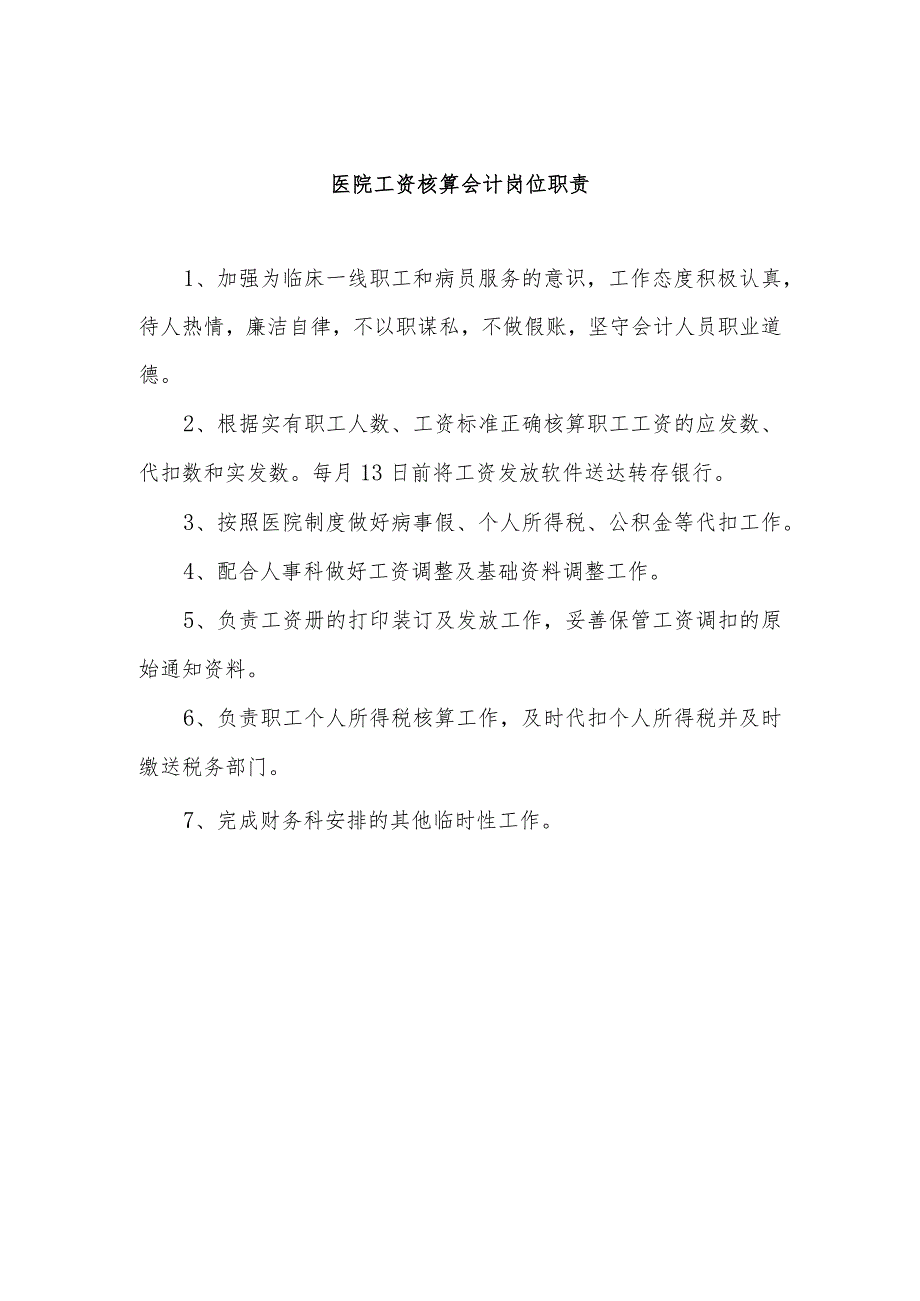 医院工资核算会计岗位职责

1、加强为临床一线职工和病员服务的意识，工作态度积极认真，待人热情，廉洁自律，不以职谋私，不做假账，坚守会计人员职业道德。

2、根据实有职工人数、工资标准正确核算职工工资的应发数、代扣数和实发数。每月13日前将工资发放软件送达转存银行。

3、按照医院制度做好病事假、个人所得税、公积金等代扣工作。

4、配合人事科做好工资调整及基础资料调整工作。

5、负责工资册的打印装订及发放工作，妥善保管工资调扣的原始通知资料。

6、负责职工个人所得税核算工作，及时代扣个人所得税并及时缴送税务部门。

7、完成财务科安排的其他临时性工作。